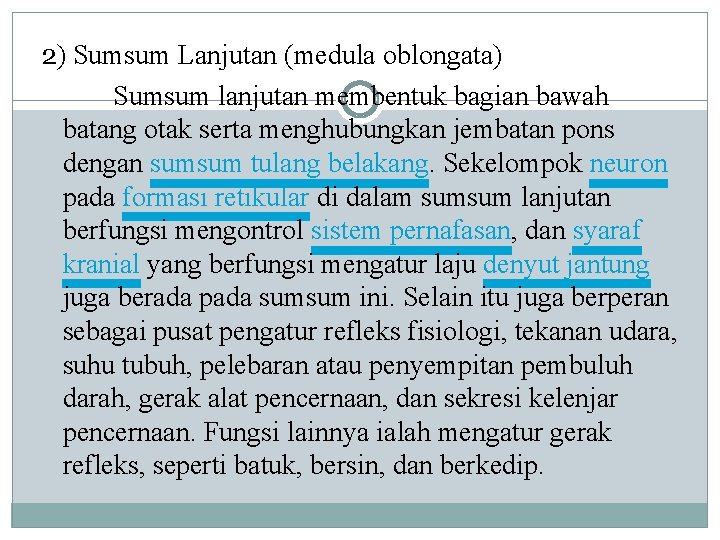 2) Sumsum Lanjutan (medula oblongata)

Sumsum lanjutan membentuk bagian bawah batang otak serta menghubungkan jembatan pons dengan sumsum tulang belakang. Sekelompok neuron pada formasi retikular di dalam sumsum lanjutan berfungsi mengontrol sistem pernafasan, dan syaraf kranial yang berfungsi mengatur laju denyut jantung juga berada pada sumsum ini. Selain itu juga berperan sebagai pusat pengatur refleks fisiologi, tekanan udara, suhu tubuh, pelebaran atau penyempitan pembuluh darah, gerak alat pencernaan, dan sekresi kelenjar pencernaan. Fungsi lainnya ialah mengatur gerak refleks, seperti batuk, bersin, dan berkedip.